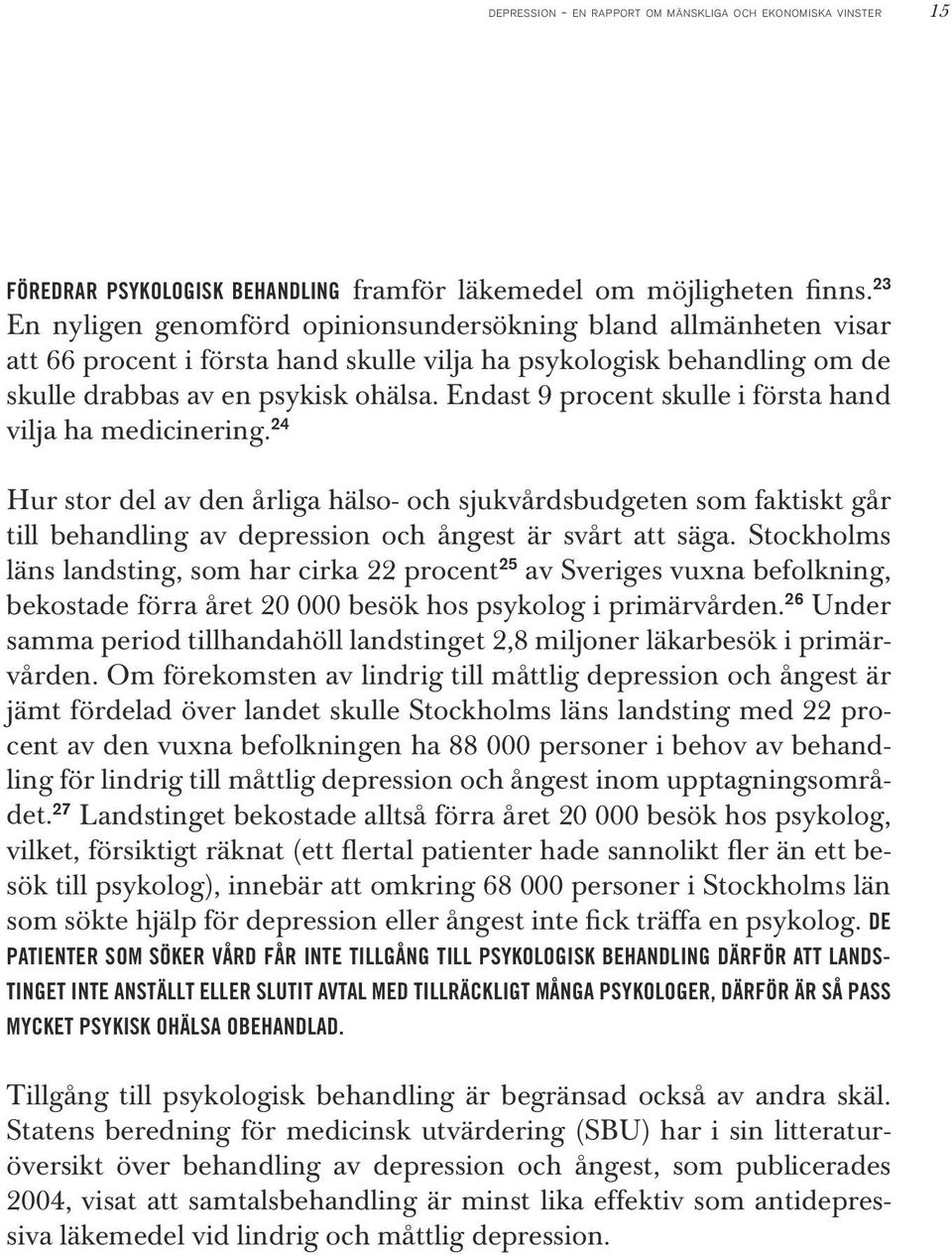 DEPRESSION – EN RAPPORT OM MÄNSKLIGA OCH EKONOMISKA VINSTER 15

FÖREDRAR PSYKOLOGISK BEHANDLING framför läkemedel om möjligheten finns.$^{23}$ En nyligen genomförd opinionsundersökning bland allmänheten visar att 66 procent i första hand skulle vilja ha psykologisk behandling om de skulle drabbas av en psykisk ohälsa. Endast 9 procent skulle i första hand vilja ha medicinering.$^{24}$

Hur stor del av den årliga hälso- och sjukvårdsbudgeten som faktiskt går till behandling av depression och ångest är svårt att säga. Stockholms läns landsting, som har cirka 22 procent$^{25}$ av Sveriges vuxna befolkning, bekostade förra året 20 000 besök hos psykolog i primärvården.$^{26}$ Under samma period tillhandahöll landstinget 2,8 miljoner läkarbesök i primärvården. Om förekomsten av lindrig till måttlig depression och ångest är jämt fördelad över landet skulle Stockholms läns landsting med 22 procent av den vuxna befolkningen ha 88 000 personer i behov av behandling för lindrig till måttlig depression och ångest inom upptagningsområdet.$^{27}$ Landstinget bekostade alltså förra året 20 000 besök hos psykolog, vilket, försiktigt räknat (ett flertal patienter hade sannolikt fler än ett besök till psykolog), innebär att omkring 68 000 personer i Stockholms län som sökte hjälp för depression eller ångest inte fick träffa en psykolog. DE PATIENTER SOM SÖKER VÅRD FÅR INTE TILLGÅNG TILL PSYKOLOGISK BEHANDLING DÄRFÖR ATT LANDSTINGET INTE ANSTÄLLT ELLER SLUTIT AVTAL MED TILLRÄCKLIGT MÅNGA PSYKOLOGER, DÄRFÖR ÄR SÅ PASS MYCKET PSYKISK OHÄLSA OBEHANDLAD.

Tillgång till psykologisk behandling är begränsad också av andra skäl. Statens beredning för medicinsk utvärdering (SBU) har i sin litteraturöversikt över behandling av depression och ångest, som publicerades 2004, visat att samtalsbehandling är minst lika effektiv som antidepressiva läkemedel vid lindrig och måttlig depression.